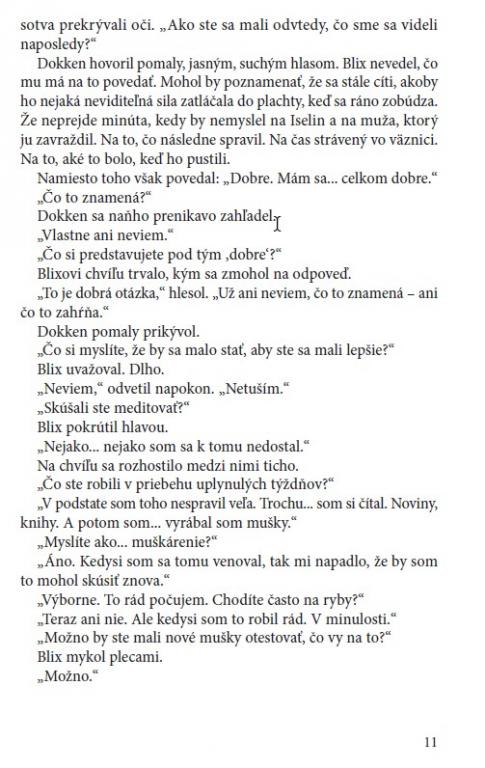 sotva prekrývali oči. „Ako ste sa mali odvtedy, čo sme sa videli naposledy?“

Dokken hovoril pomaly, jasným, suchým hlasom. Blix nevedel, čo mu má na to povedať. Mohol by poznamenať, že sa stále cíti, akoby ho nejaká neviditeľná sila zatláčala do plachty, keď sa ráno zobúdza. Že neprejde minúta, kedy by nemyslel na Iselin a na muža, ktorý ju zavraždil. Na to, čo následne spravil. Na čas strávený vo väznici. Na to, aké to bolo, keď ho pustili.

Namiesto toho však povedal: „Dobre. Mám sa... celkom dobre.“

„Čo to znamená?“

Dokken sa naňho prenikavo zahľadel.

„Vlastne ani neviem.“

„Čo si predstavujete pod tým ‚dobre‘?“

Blixovi chvíľu trvalo, kým sa zmohol na odpoveď.

„To je dobrá otázka,“ hlesol. „Už ani neviem, čo to znamená – ani čo to zahŕňa.“

Dokken pomaly prikývol.

„Čo si myslíte, že by sa malo stať, aby ste sa mali lepšie?“

Blix uvažoval. Dlho.

„Neviem,“ odvetil napokon. „Netuším.“

„Skúšali ste meditovať?“

Blix pokrútil hlavou.

„Nejako... nejako som sa k tomu nedostal.“

Na chvíľu sa rozhostilo medzi nimi ticho.

„Čo ste robili v priebehu uplynulých týždňov?“

„V podstate som toho nespravil veľa. Trochu... som si čítal. Noviny, knihy. A potom som... vyrábal som mušky.“

„Myslíte ako... muškárenie?“

„Áno. Kedysi som sa tomu venoval, tak mi napadlo, že by som to mohol skúsiť znova.“

„Výborne. To rád počujem. Chodíte často na ryby?“

„Teraz ani nie. Ale kedysi som to robil rád. V minulosti.“

„Možno by ste mali nové mušky otestovať, čo vy na to?“

Blix mykol plecami.

„Možno.“

11